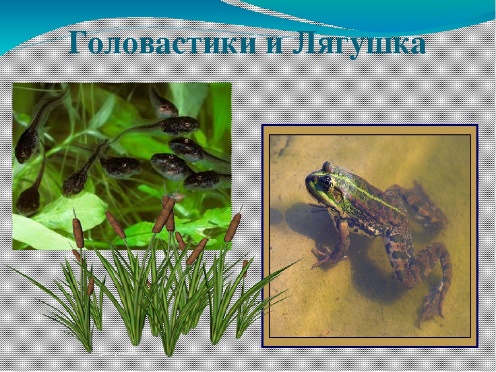 Головастики и Лягушка